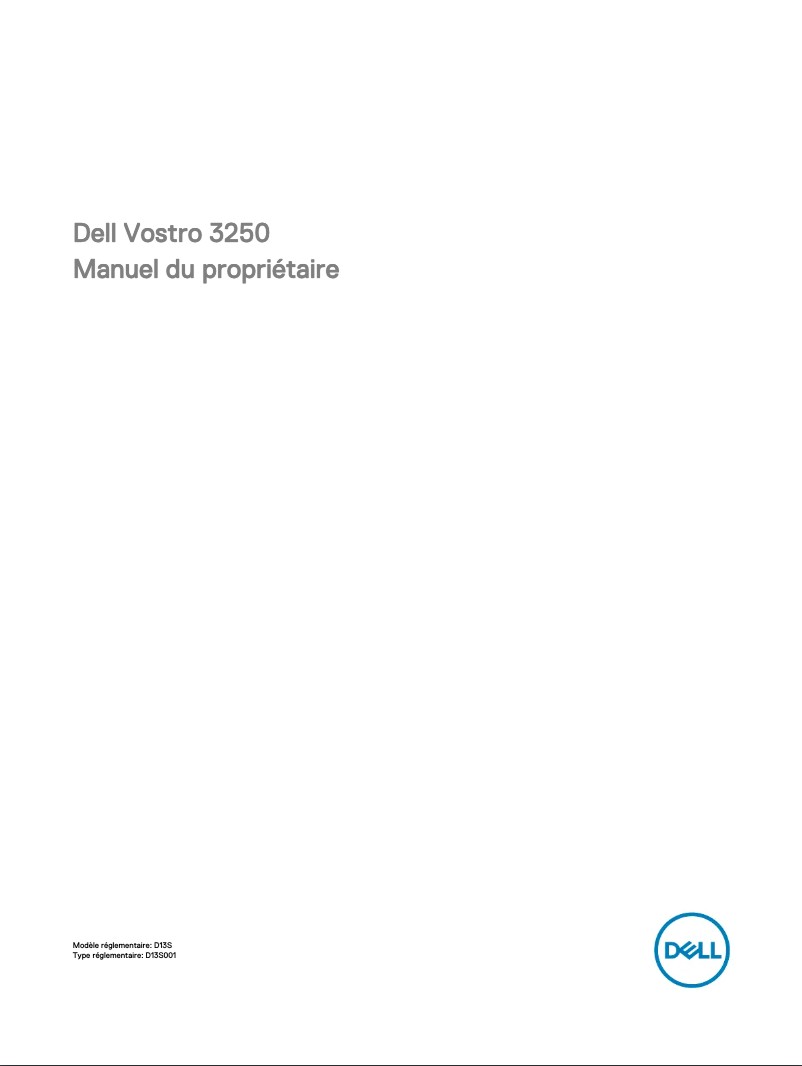 Dell Vostro 3250
Manuel du propriétaire

Modèle réglementaire: D13S
Type réglementaire: D13S001

DELL